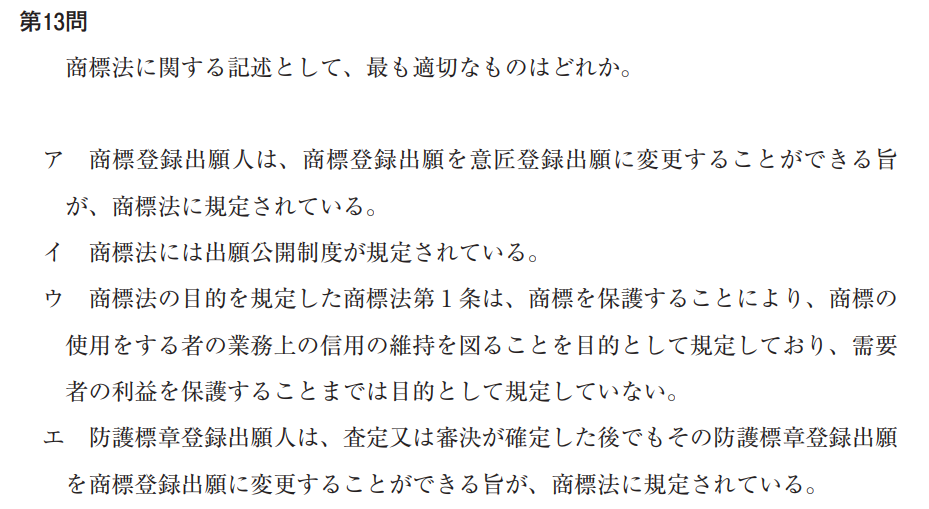 第13問

商標法に関する記述として、最も適切なものはどれか。

ア 商標登録出願人は、商標登録出願を意匠登録出願に変更することができる旨が、商標法に規定されている。

イ 商標法には出願公開制度が規定されている。

ウ 商標法の目的を規定した商標法第1条は、商標を保護することにより、商標の使用をする者の業務上の信用の維持を図ることを目的として規定しており、需要者の利益を保護することまでは目的として規定していない。

エ 防護標章登録出願人は、査定又は審決が確定した後でもその防護標章登録出願を商標登録出願に変更することができる旨が、商標法に規定されている。